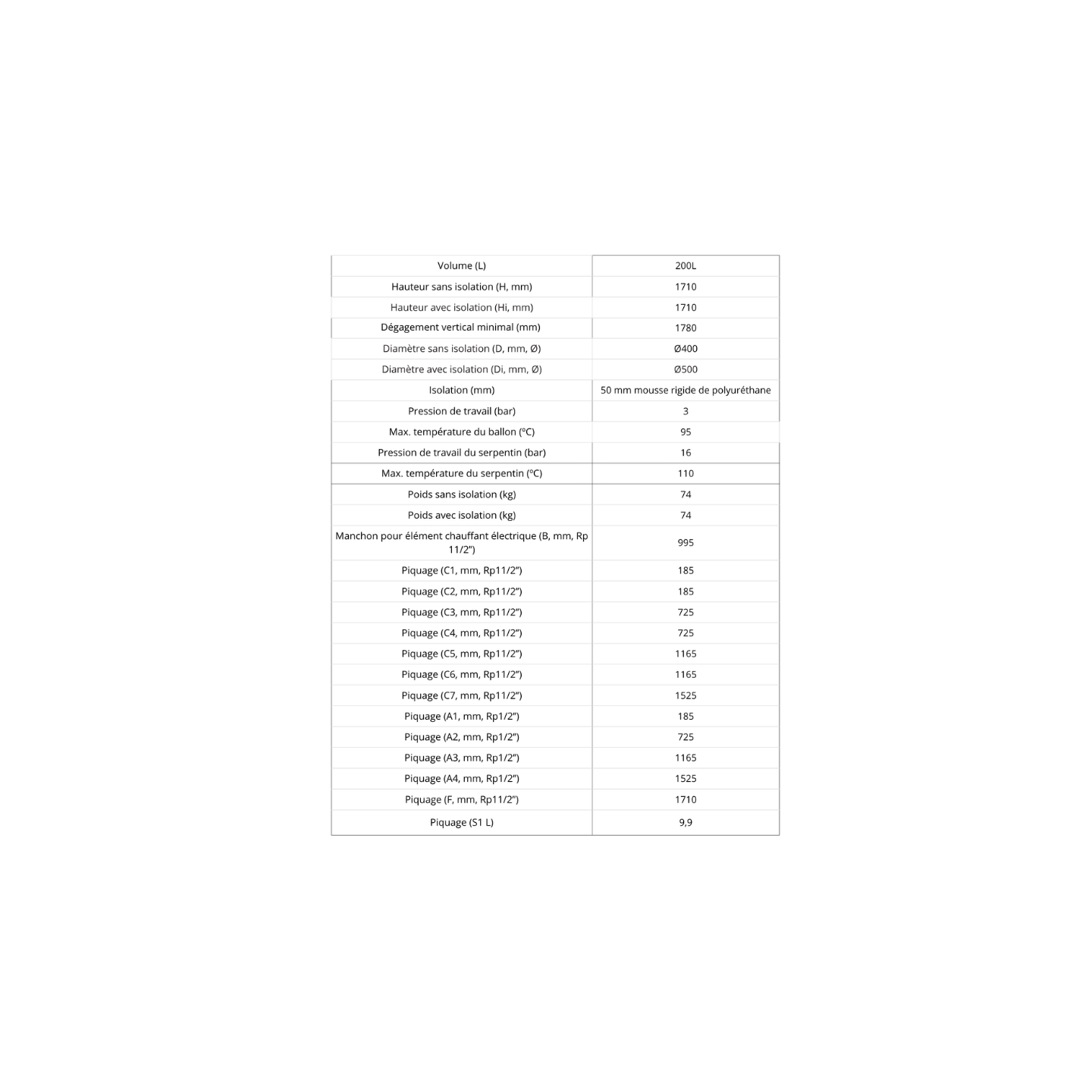 | Volume (L) | 200L |
|---|---|
| Hauteur sans isolation (H, mm) | 1710 |
| Hauteur avec isolation (Hi, mm) | 1710 |
| Dégagement vertical minimal (mm) | 1780 |
| Diamètre sans isolation (D, mm, Ø) | Ø400 |
| Diamètre avec isolation (Di, mm, Ø) | Ø500 |
| Isolation (mm) | 50 mm mousse rigide de polyuréthane |
| Pression de travail (bar) | 3 |
| Max. température du ballon (ºC) | 95 |
| Pression de travail du serpentin (bar) | 16 |
| Max. température du serpentin (ºC) | 110 |
| Poids sans isolation (kg) | 74 |
| Poids avec isolation (kg) | 74 |
| Manchon pour élément chauffant électrique (B, mm, Rp 11/2") | 995 |
| Piquage (C1, mm, Rp11/2") | 185 |
| Piquage (C2, mm, Rp11/2") | 185 |
| Piquage (C3, mm, Rp11/2") | 725 |
| Piquage (C4, mm, Rp11/2") | 725 |
| Piquage (C5, mm, Rp11/2") | 1165 |
| Piquage (C6, mm, Rp11/2") | 1165 |
| Piquage (C7, mm, Rp11/2") | 1525 |
| Piquage (A1, mm, Rp1/2") | 185 |
| Piquage (A2, mm, Rp1/2") | 725 |
| Piquage (A3, mm, Rp1/2") | 1165 |
| Piquage (A4, mm, Rp1/2") | 1525 |
| Piquage (F, mm, Rp11/2") | 1710 |
| Piquage (S1 L) | 9,9 |